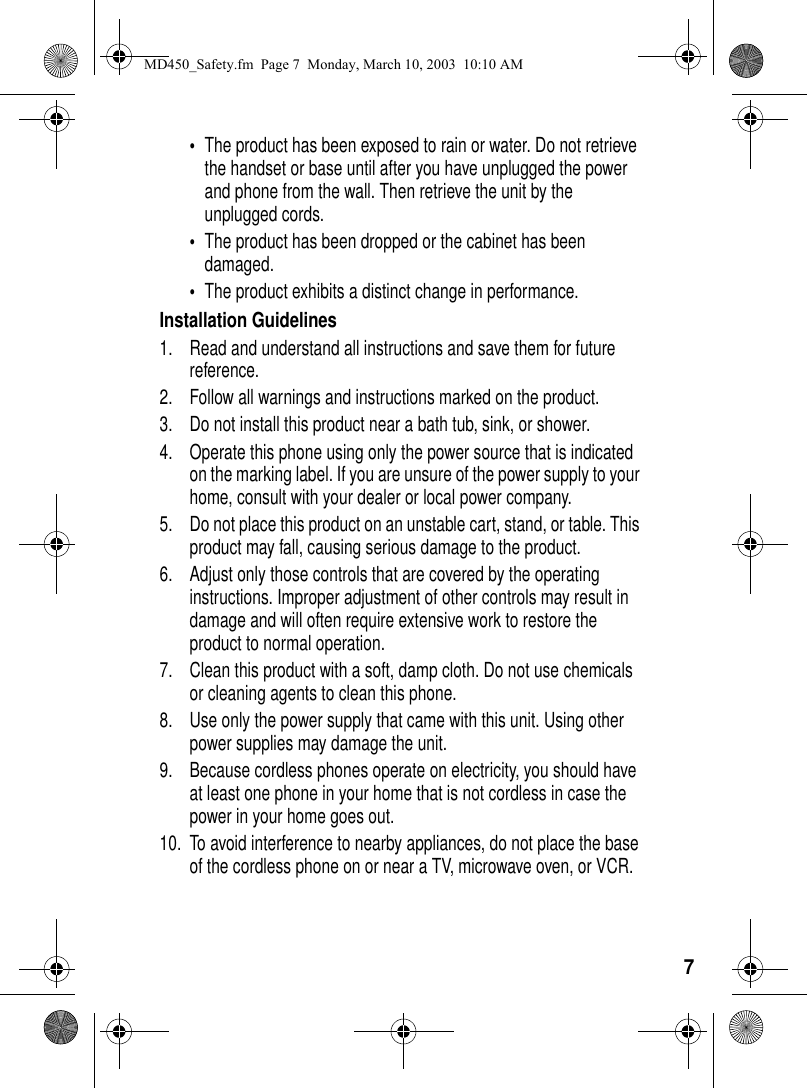 MD450_Safety.fm Page 7 Monday, March 10, 2003 10:10 AM

• The product has been exposed to rain or water. Do not retrieve the handset or base until after you have unplugged the power and phone from the wall. Then retrieve the unit by the unplugged cords.

• The product has been dropped or the cabinet has been damaged.

• The product exhibits a distinct change in performance.

Installation Guidelines

1. Read and understand all instructions and save them for future reference.

2. Follow all warnings and instructions marked on the product.

3. Do not install this product near a bath tub, sink, or shower.

4. Operate this phone using only the power source that is indicated on the marking label. If you are unsure of the power supply to your home, consult with your dealer or local power company.

5. Do not place this product on an unstable cart, stand, or table. This product may fall, causing serious damage to the product.

6. Adjust only those controls that are covered by the operating instructions. Improper adjustment of other controls may result in damage and will often require extensive work to restore the product to normal operation.

7. Clean this product with a soft, damp cloth. Do not use chemicals or cleaning agents to clean this phone.

8. Use only the power supply that came with this unit. Using other power supplies may damage the unit.

9. Because cordless phones operate on electricity, you should have at least one phone in your home that is not cordless in case the power in your home goes out.

10. To avoid interference to nearby appliances, do not place the base of the cordless phone on or near a TV, microwave oven, or VCR.

7